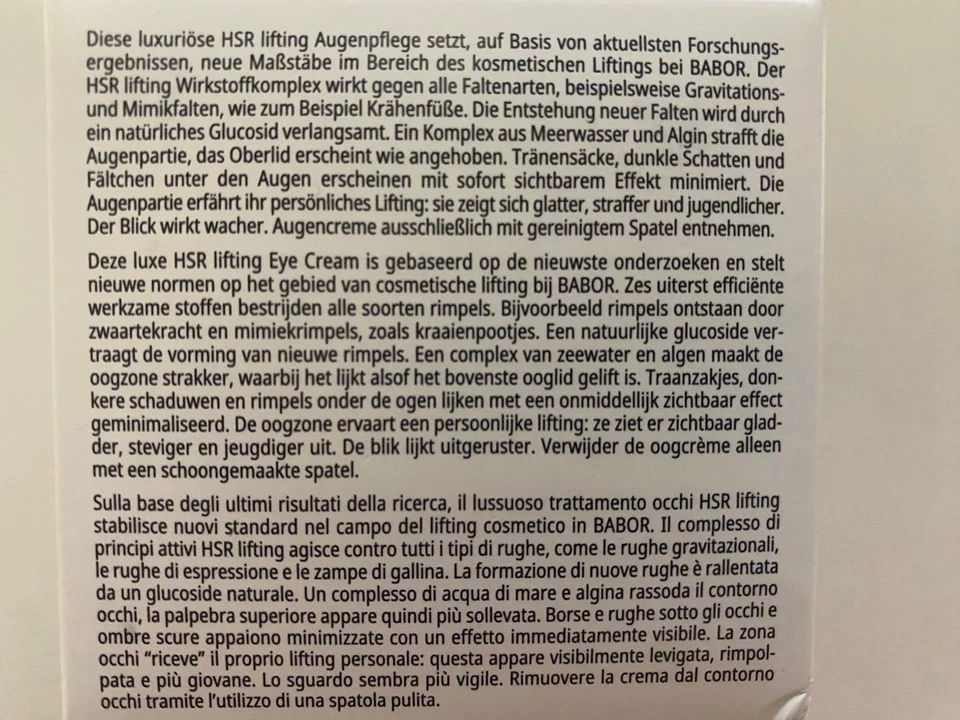 Diese luxuriöse HSR lifting Augenpflege setzt, auf Basis von aktuellsten Forschungsergebnissen, neue Maßstäbe im Bereich des kosmetischen Liftings bei BABOR. Der HSR lifting Wirkstoffkomplex wirkt gegen alle Faltenarten, beispielsweise Gravitations- und Mimikfalten, wie zum Beispiel Krähenfüße. Die Entstehung neuer Falten wird durch ein natürliches Glucosid verlangsamt. Ein Komplex aus Meerwasser und Algin strafft die Augenpartie, das Oberlid erscheint wie angehoben. Tränensäcke, dunkle Schatten und Fältchen unter den Augen erscheinen mit sofort sichtbarem Effekt minimiert. Die Augenpartie erfährt ihr persönliches Lifting: sie zeigt sich glatter, straffer und jugendlicher. Der Blick wirkt wacher. Augencreme ausschließlich mit gereinigtem Spatel entnehmen.

Deze luxe HSR lifting Eye Cream is gebaseerd op de nieuwste onderzoeken en stelt nieuwe normen op het gebied van cosmetische lifting bij BABOR. Zes uiterst efficiënte werkzame stoffen bestrijden alle soorten rimpels. Bijvoorbeeld rimpels ontstaan door zwaartekracht en mimiekrimpels, zoals kraaienpootjes. Een natuurlijke glucoside vertraagt de vorming van nieuwe rimpels. Een complex van zeewater en algen maakt de oogzone strakker, waarbij het lijkt alsof het bovenste ooglid gelift is. Traanzakjes, donkere schaduwen en rimpels onder de ogen lijken met een onmiddellijk zichtbaar effect geminimaliseerd. De oogzone ervaart een persoonlijke lifting: ze ziet er zichtbaar gladder, steviger en jeugdiger uit. De blik lijkt uitgeruster. Verwijder de oogcrème alleen met een schoongemaakte spatel.

Sulla base degli ultimi risultati della ricerca, il lussuoso trattamento occhi HSR lifting stabilisce nuovi standard nel campo del lifting cosmetico in BABOR. Il complesso di principi attivi HSR lifting agisce contro tutti i tipi di rughe, come le rughe gravitazionali, le rughe di espressione e le zampe di gallina. La formazione di nuove rughe è rallentata da un glucoside naturale. Un complesso di acqua di mare e algina rassoda il contorno occhi, la palpebra superiore appare quindi più sollevata. Borse e rughe sotto gli occhi e ombre scure appaiono minimizzate con un effetto immediatamente visibile. La zona occhi "riceve" il proprio lifting personale: questa appare visibilmente levigata, rimpolpata e più giovane. Lo sguardo sembra più vigile. Rimuovere la crema dal contorno occhi tramite l'utilizzo di una spatola pulita.